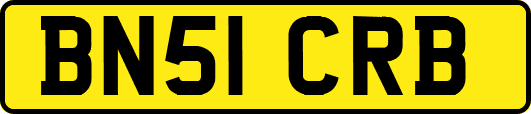 BN51 CRB